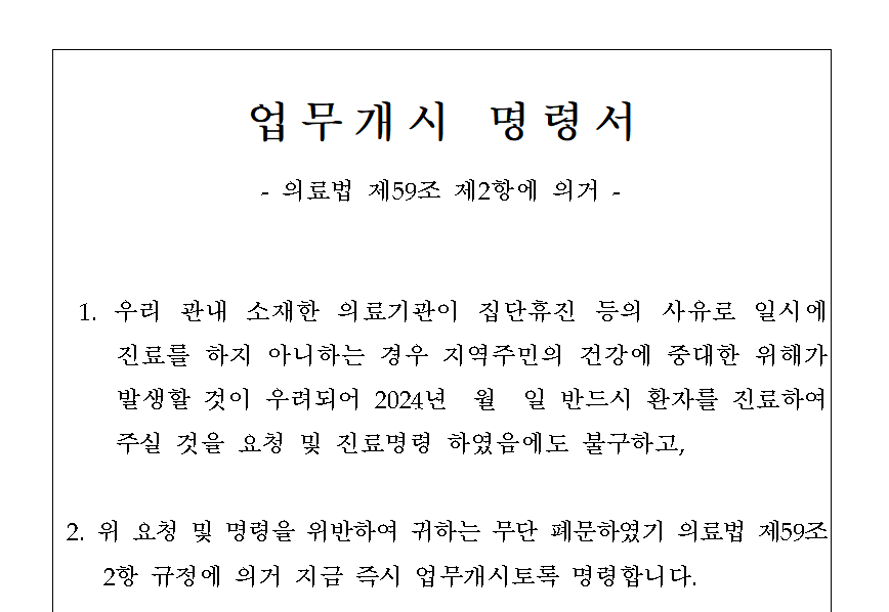 업무개시 명령서

- 의료법 제59조 제2항에 의거 -

1. 우리 관내 소재한 의료기관이 집단휴진 등의 사유로 일시에 진료를 하지 아니하는 경우 지역주민의 건강에 중대한 위해가 발생할 것이 우려되어 2024년 월 일 반드시 환자를 진료하여 주실 것을 요청 및 진료명령 하였음에도 불구하고,

2. 위 요청 및 명령을 위반하여 귀하는 무단 폐문하였기 의료법 제59조 2항 규정에 의거 지금 즉시 업무개시토록 명령합니다.